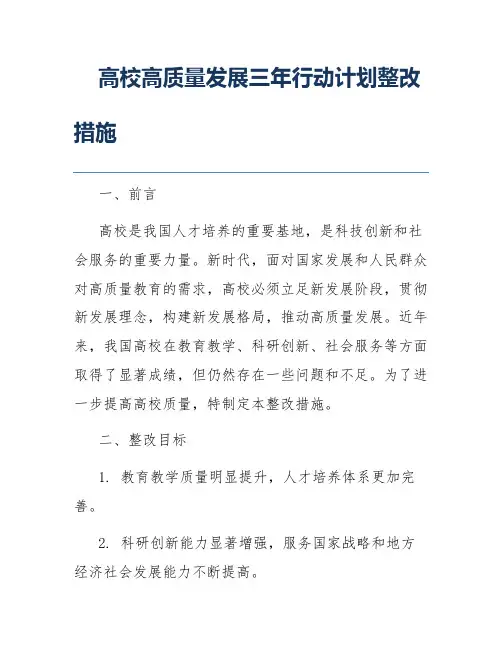 高校高质量发展三年行动计划整改措施

一、前言

高校是我国人才培养的重要基地，是科技创新和社会服务的重要力量。新时代，面对国家发展和人民群众对高质量教育的需求，高校必须立足新发展阶段，贯彻新发展理念，构建新发展格局，推动高质量发展。近年来，我国高校在教育教学、科研创新、社会服务等方面取得了显著成绩，但仍然存在一些问题和不足。为了进一步提高高校质量，特制定本整改措施。

二、整改目标

1. 教育教学质量明显提升，人才培养体系更加完善。

2. 科研创新能力显著增强，服务国家战略和地方经济社会发展能力不断提高。